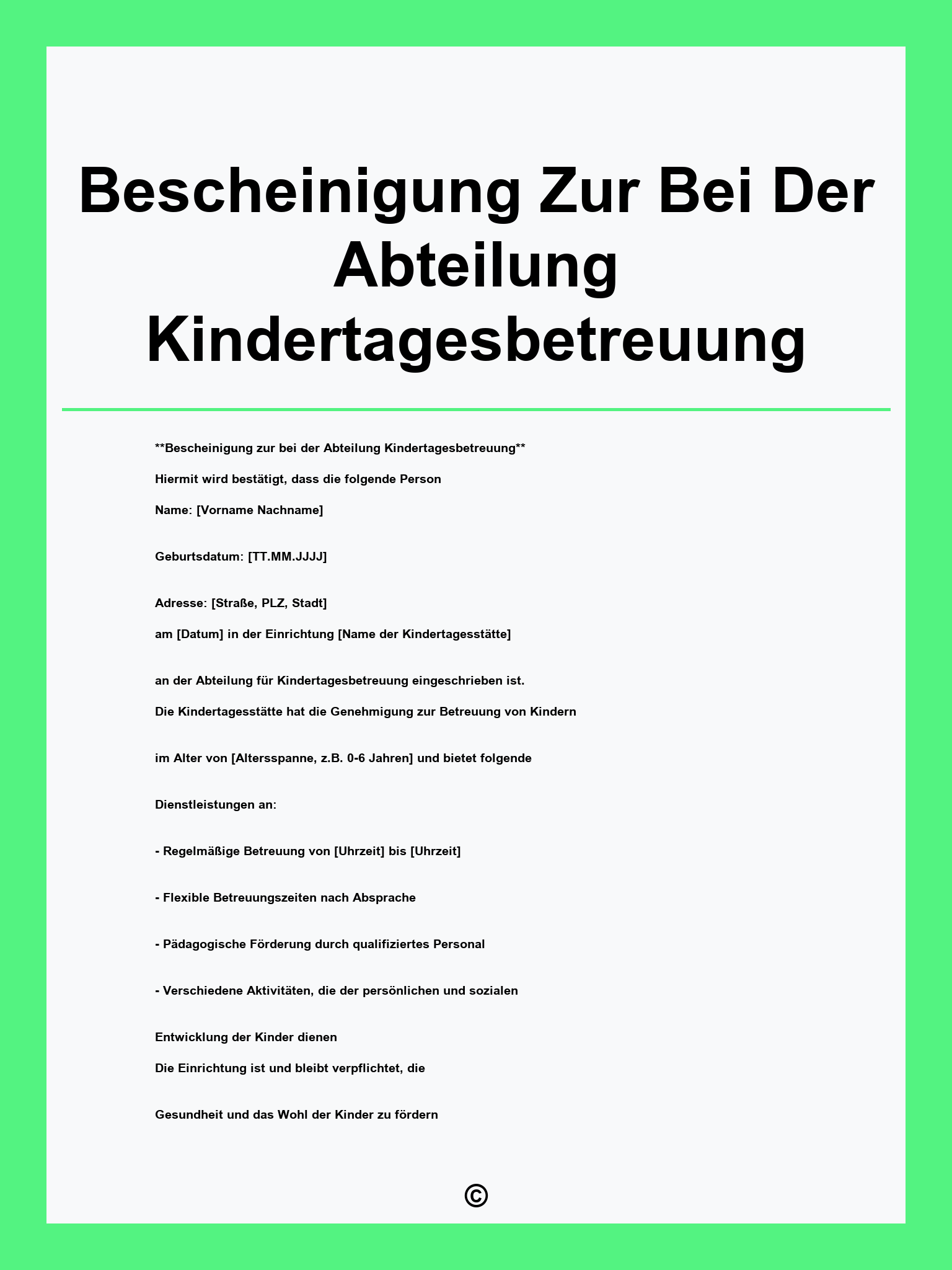 Bescheinigung Zur Bei Der Abteilung Kindertagesbetreuung

**Bescheinigung zur bei der Abteilung Kindertagesbetreuung**

Hiermit wird bestätigt, dass die folgende Person

Name: [Vorname Nachname]

Geburtsdatum: [TT.MM.JJJJ]

Adresse: [Straße, PLZ, Stadt]

am [Datum] in der Einrichtung [Name der Kindertagesstätte]

an der Abteilung für Kindertagesbetreuung eingeschrieben ist.

Die Kindertagesstätte hat die Genehmigung zur Betreuung von Kindern

im Alter von [Altersspanne, z.B. 0-6 Jahren] und bietet folgende

Dienstleistungen an:

- Regelmäßige Betreuung von [Uhrzeit] bis [Uhrzeit]

- Flexible Betreuungszeiten nach Absprache

- Pädagogische Förderung durch qualifiziertes Personal

- Verschiedene Aktivitäten, die der persönlichen und sozialen

Entwicklung der Kinder dienen

Die Einrichtung ist und bleibt verpflichtet, die

Gesundheit und das Wohl der Kinder zu fördern

©